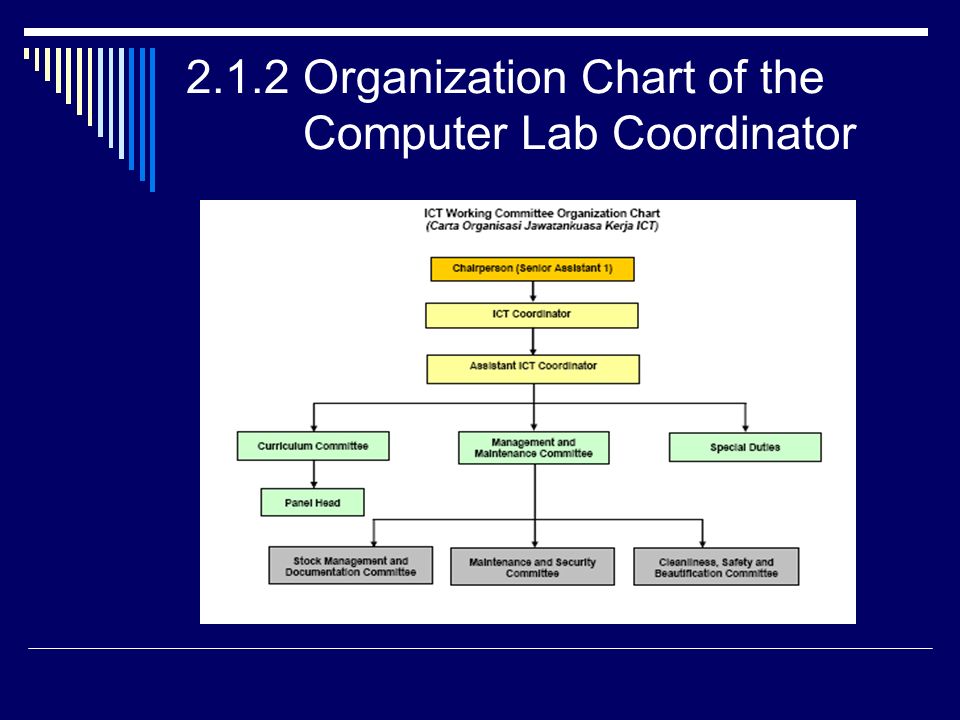 2.1.2 Organization Chart of the Computer Lab Coordinator

ICT Working Committee Organization Chart
(Carta Organisasi Jawatankuasa Kerja ICT)

Chairperson (Senior Assistant 1)

ICT Coordinator

Assistant ICT Coordinator

Curriculum Committee

Management and Maintenance Committee

Special Duties

Panel Head

Stock Management and Documentation Committee

Maintenance and Security Committee

Cleanliness, Safety and Beautification Committee